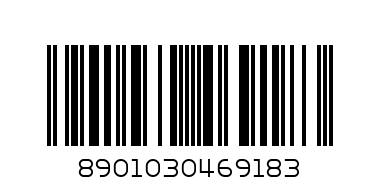 8901030469183